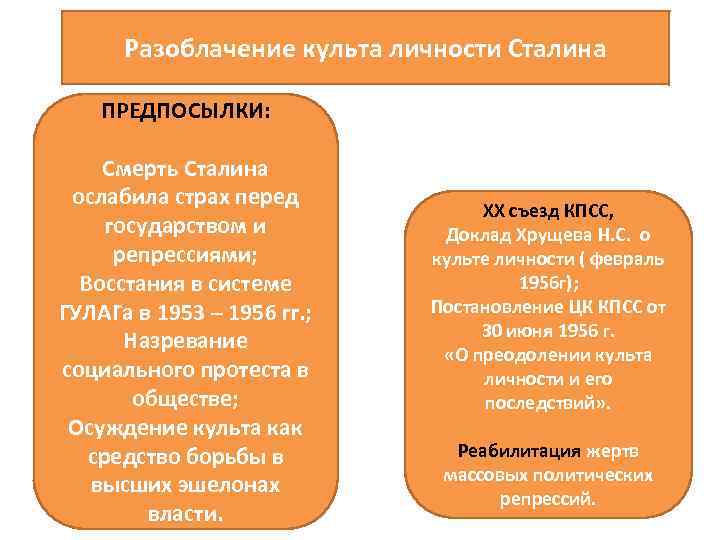 Разоблачение культа личности Сталина

ПРЕДПОСЫЛКИ:

Смерть Сталина ослабила страх перед государством и репрессиями;
Восстания в системе ГУЛАГа в 1953 – 1956 гг.;
Назревание социального протеста в обществе;
Осуждение культа как средство борьбы в высших эшелонах власти.

XX съезд КПСС,
Доклад Хрущева Н.С. о культе личности ( февраль 1956г);
Постановление ЦК КПСС от 30 июня 1956 г.
«О преодолении культа личности и его последствий».

Реабилитация жертв массовых политических репрессий.